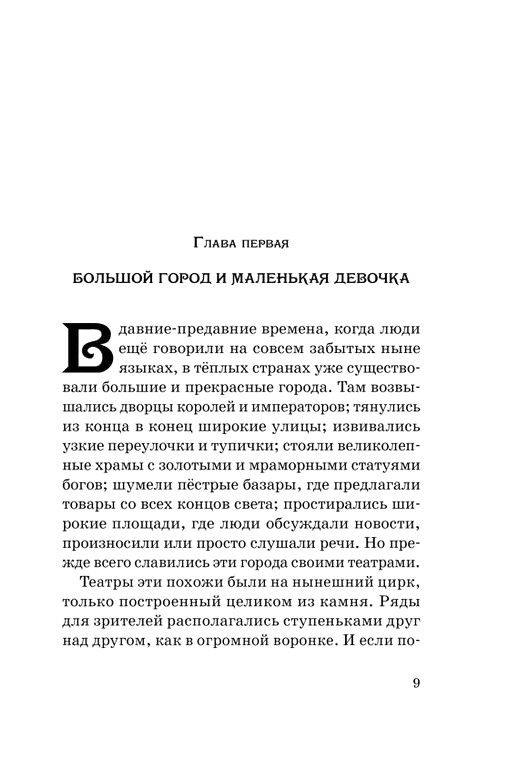 Глава первая

БОЛЬШОЙ ГОРОД И МАЛЕНЬКАЯ ДЕВОЧКА

В давние-предавние времена, когда люди ещё говорили на совсем забытых ныне языках, в тёплых странах уже существовали большие и прекрасные города. Там возвышались дворцы королей и императоров; тянулись из конца в конец широкие улицы; извивались узкие переулочки и тупички; стояли великолепные храмы с золотыми и мраморными статуями богов; шумели пёстрые базары, где предлагали товары со всех концов света; простирались широкие площади, где люди обсуждали новости, произносили или просто слушали речи. Но прежде всего славились эти города своими театрами.

Театры эти похожи были на нынешний цирк, только построенный целиком из камня. Ряды для зрителей располагались ступеньками друг над другом, как в огромной воронке. И если по-

9